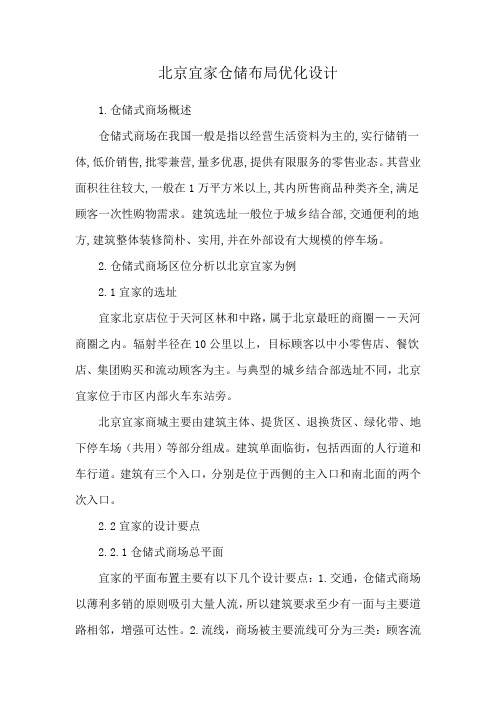 北京宜家仓储布局优化设计

1.仓储式商场概述

仓储式商场在我国一般是指以经营生活资料为主的,实行储销一体,低价销售,批零兼营,量多优惠,提供有限服务的零售业态。其营业面积往往较大,一般在1万平方米以上,其内所售商品种类齐全,满足顾客一次性购物需求。建筑选址一般位于城乡结合部,交通便利的地方,建筑整体装修简朴、实用,并在外部设有大规模的停车场。

2.仓储式商场区位分析以北京宜家为例

2.1宜家的选址

宜家北京店位于天河区林和中路,属于北京最旺的商圈——天河商圈之内。辐射半径在10公里以上,目标顾客以中小零售店、餐饮店、集团购买和流动顾客为主。与典型的城乡结合部选址不同,北京宜家位于市区内部火车东站旁。

北京宜家商城主要由建筑主体、提货区、退换货区、绿化带、地下停车场(共用)等部分组成。建筑单面临街,包括西面的人行道和车行道。建筑有三个入口,分别是位于西侧的主入口和南北面的两个次入口。

2.2宜家的设计要点

2.2.1仓储式商场总平面

宜家的平面布置主要有以下几个设计要点:1.交通,仓储式商场以薄利多销的原则吸引大量人流,所以建筑要求至少有一面与主要道路相邻,增强可达性。2.流线,商场被主要流线可分为三类:顾客流